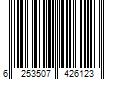 6 253507 426123